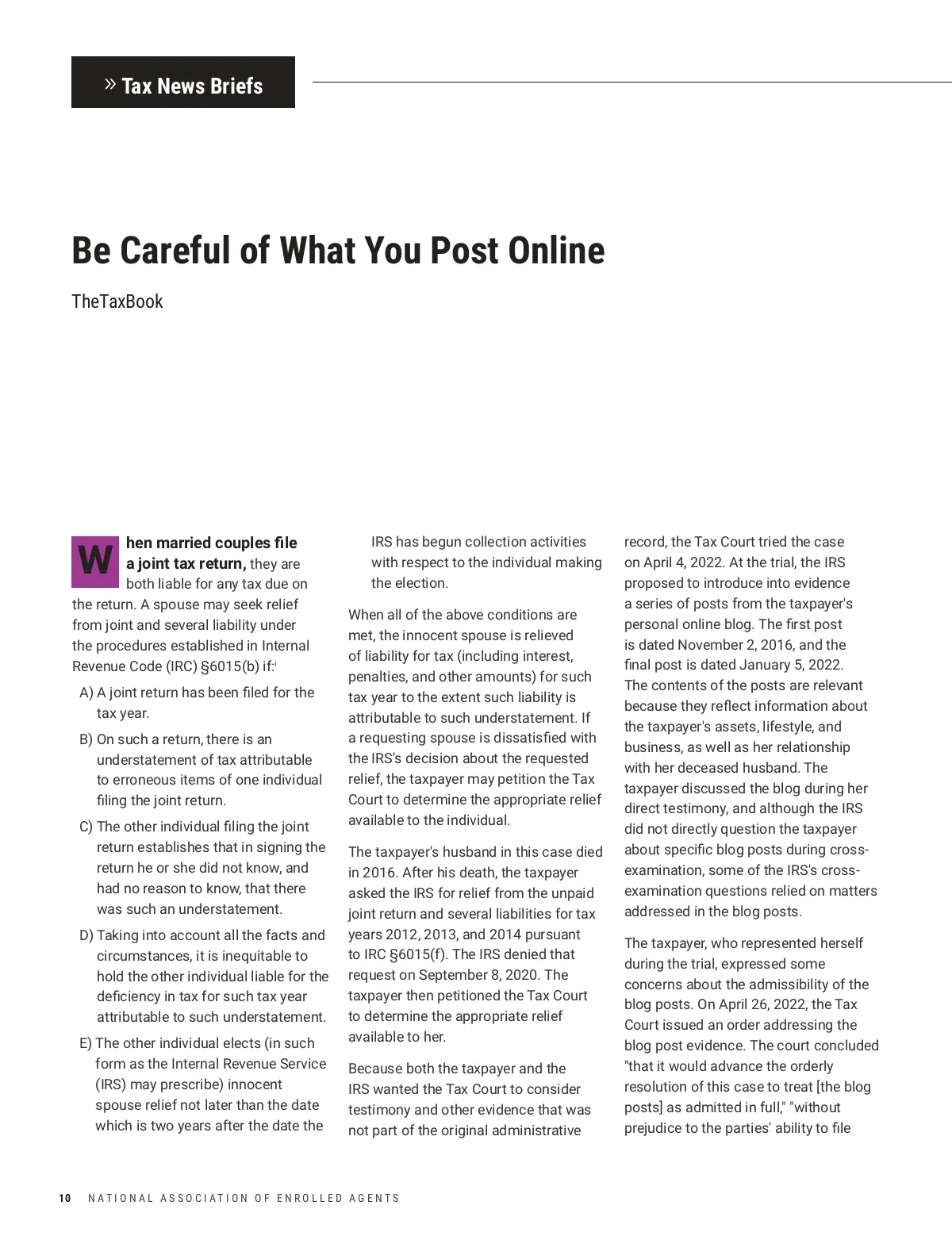 » Tax News Briefs

Be Careful of What You Post Online

TheTaxBook

When married couples file a joint tax return, they are both liable for any tax due on the return. A spouse may seek relief from joint and several liability under the procedures established in Internal Revenue Code (IRC) §6015(b) if:$^{i}$

A) A joint return has been filed for the tax year.

B) On such a return, there is an understatement of tax attributable to erroneous items of one individual filing the joint return.

C) The other individual filing the joint return establishes that in signing the return he or she did not know, and had no reason to know, that there was such an understatement.

D) Taking into account all the facts and circumstances, it is inequitable to hold the other individual liable for the deficiency in tax for such tax year attributable to such understatement.

E) The other individual elects (in such form as the Internal Revenue Service (IRS) may prescribe) innocent spouse relief not later than the date which is two years after the date the IRS has begun collection activities with respect to the individual making the election.

When all of the above conditions are met, the innocent spouse is relieved of liability for tax (including interest, penalties, and other amounts) for such tax year to the extent such liability is attributable to such understatement. If a requesting spouse is dissatisfied with the IRS's decision about the requested relief, the taxpayer may petition the Tax Court to determine the appropriate relief available to the individual.

The taxpayer's husband in this case died in 2016. After his death, the taxpayer asked the IRS for relief from the unpaid joint return and several liabilities for tax years 2012, 2013, and 2014 pursuant to IRC §6015(f). The IRS denied that request on September 8, 2020. The taxpayer then petitioned the Tax Court to determine the appropriate relief available to her.

Because both the taxpayer and the IRS wanted the Tax Court to consider testimony and other evidence that was not part of the original administrative record, the Tax Court tried the case on April 4, 2022. At the trial, the IRS proposed to introduce into evidence a series of posts from the taxpayer's personal online blog. The first post is dated November 2, 2016, and the final post is dated January 5, 2022. The contents of the posts are relevant because they reflect information about the taxpayer's assets, lifestyle, and business, as well as her relationship with her deceased husband. The taxpayer discussed the blog during her direct testimony, and although the IRS did not directly question the taxpayer about specific blog posts during cross-examination, some of the IRS's cross-examination questions relied on matters addressed in the blog posts.

The taxpayer, who represented herself during the trial, expressed some concerns about the admissibility of the blog posts. On April 26, 2022, the Tax Court issued an order addressing the blog post evidence. The court concluded "that it would advance the orderly resolution of this case to treat [the blog posts] as admitted in full," "without prejudice to the parties' ability to file

10 NATIONAL ASSOCIATION OF ENROLLED AGENTS